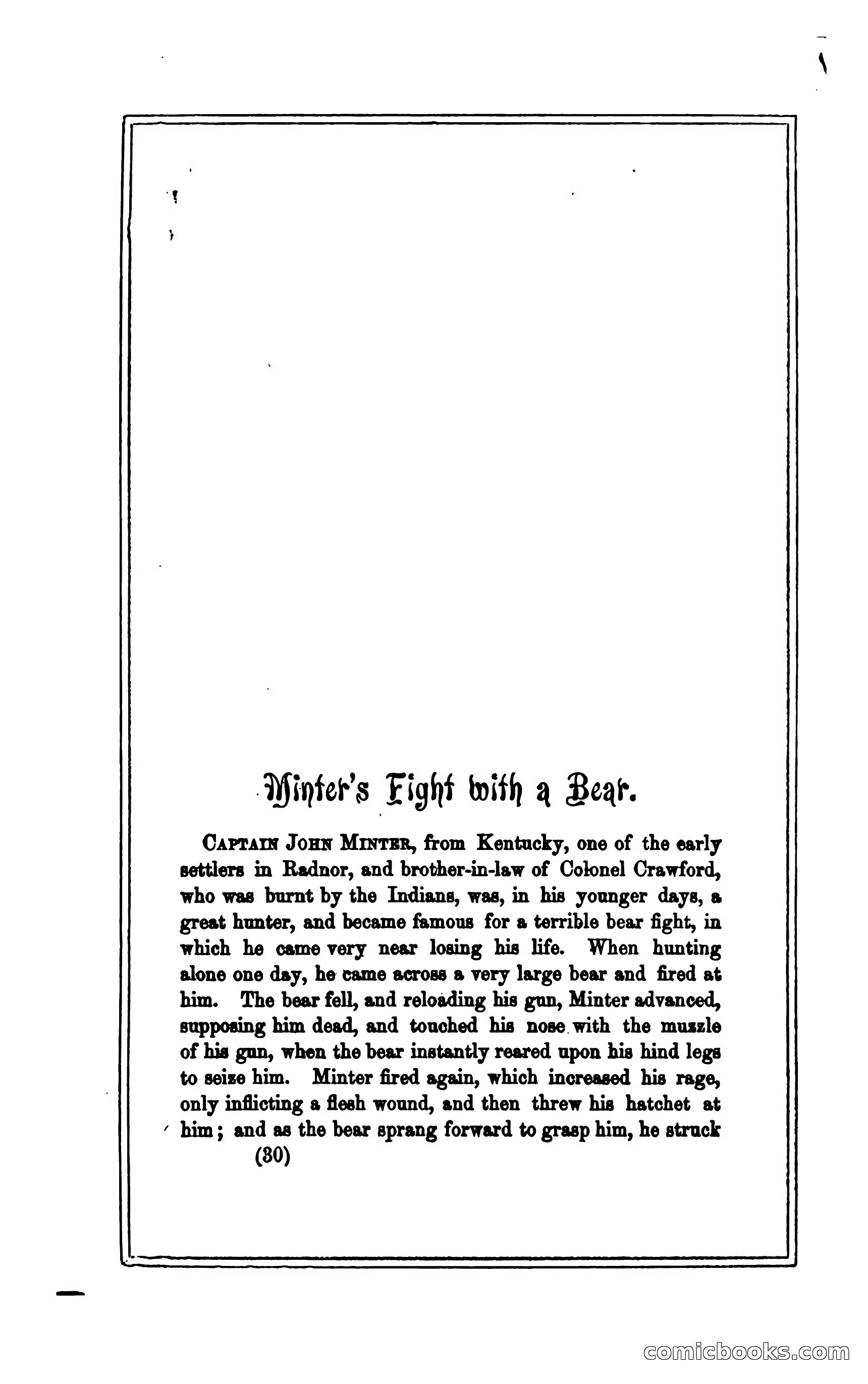 Minter's Fight with a Bear.

CAPTAIN JOHN MINTER, from Kentucky, one of the early settlers in Radnor, and brother-in-law of Colonel Crawford, who was burnt by the Indians, was, in his younger days, a great hunter, and became famous for a terrible bear fight, in which he came very near losing his life. When hunting alone one day, he came across a very large bear and fired at him. The bear fell, and reloading his gun, Minter advanced, supposing him dead, and touched his nose with the muzzle of his gun, when the bear instantly reared upon his hind legs to seize him. Minter fired again, which increased his rage, only inflicting a flesh wound, and then threw his hatchet at him; and as the bear sprang forward to grasp him, he struck

(30)

comicbooks.com